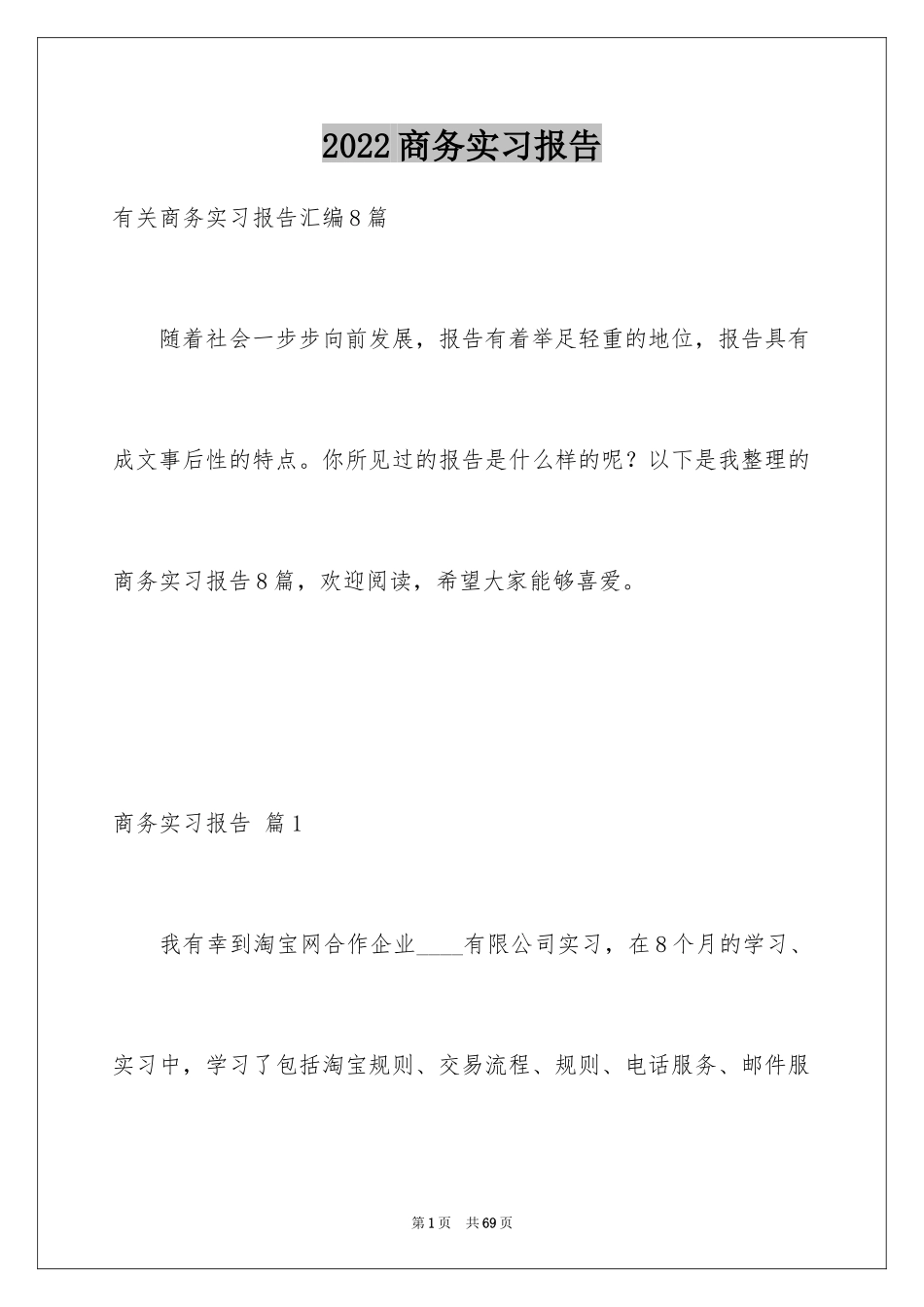 2022商务实习报告

有关商务实习报告汇编8篇

随着社会一步步向前发展，报告有着举足轻重的地位，报告具有成文事后性的特点。你所见过的报告是什么样的呢？以下是我整理的商务实习报告8篇，欢迎阅读，希望大家能够喜爱。

商务实习报告 篇1

我有幸到淘宝网合作企业____有限公司实习，在8个月的学习、实习中，学习了包括淘宝规则、交易流程、规则、电话服务、邮件服

第1页 共69页